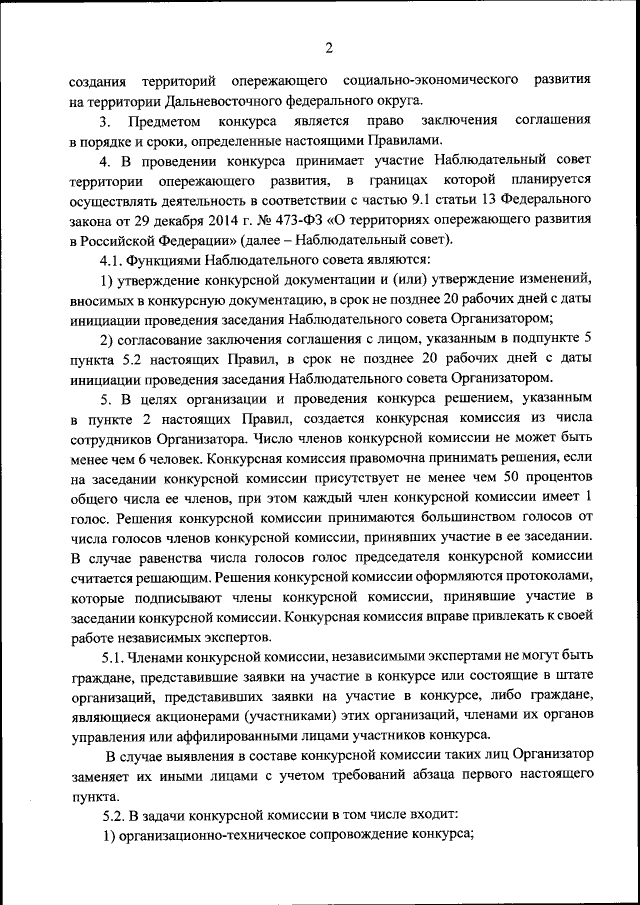 2

создания территорий опережающего социально-экономического развития на территории Дальневосточного федерального округа.

3. Предметом конкурса является право заключения соглашения в порядке и сроки, определенные настоящими Правилами.

4. В проведении конкурса принимает участие Наблюдательный совет территории опережающего развития, в границах которой планируется осуществлять деятельность в соответствии с частью 9.1 статьи 13 Федерального закона от 29 декабря 2014 г. № 473-ФЗ «О территориях опережающего развития в Российской Федерации» (далее – Наблюдательный совет).

4.1. Функциями Наблюдательного совета являются:

1) утверждение конкурсной документации и (или) утверждение изменений, вносимых в конкурсную документацию, в срок не позднее 20 рабочих дней с даты инициации проведения заседания Наблюдательного совета Организатором;

2) согласование заключения соглашения с лицом, указанным в подпункте 5 пункта 5.2 настоящих Правил, в срок не позднее 20 рабочих дней с даты инициации проведения заседания Наблюдательного совета Организатором.

5. В целях организации и проведения конкурса решением, указанным в пункте 2 настоящих Правил, создается конкурсная комиссия из числа сотрудников Организатора. Число членов конкурсной комиссии не может быть менее чем 6 человек. Конкурсная комиссия правомочна принимать решения, если на заседании конкурсной комиссии присутствует не менее чем 50 процентов общего числа ее членов, при этом каждый член конкурсной комиссии имеет 1 голос. Решения конкурсной комиссии принимаются большинством голосов от числа голосов членов конкурсной комиссии, принявших участие в ее заседании. В случае равенства числа голосов голос председателя конкурсной комиссии считается решающим. Решения конкурсной комиссии оформляются протоколами, которые подписывают члены конкурсной комиссии, принявшие участие в заседании конкурсной комиссии. Конкурсная комиссия вправе привлекать к своей работе независимых экспертов.

5.1. Членами конкурсной комиссии, независимыми экспертами не могут быть граждане, представившие заявки на участие в конкурсе или состоящие в штате организаций, представивших заявки на участие в конкурсе, либо граждане, являющиеся акционерами (участниками) этих организаций, членами их органов управления или аффилированными лицами участников конкурса.

В случае выявления в составе конкурсной комиссии таких лиц Организатор заменяет их иными лицами с учетом требований абзаца первого настоящего пункта.

5.2. В задачи конкурсной комиссии в том числе входит:

1) организационно-техническое сопровождение конкурса;